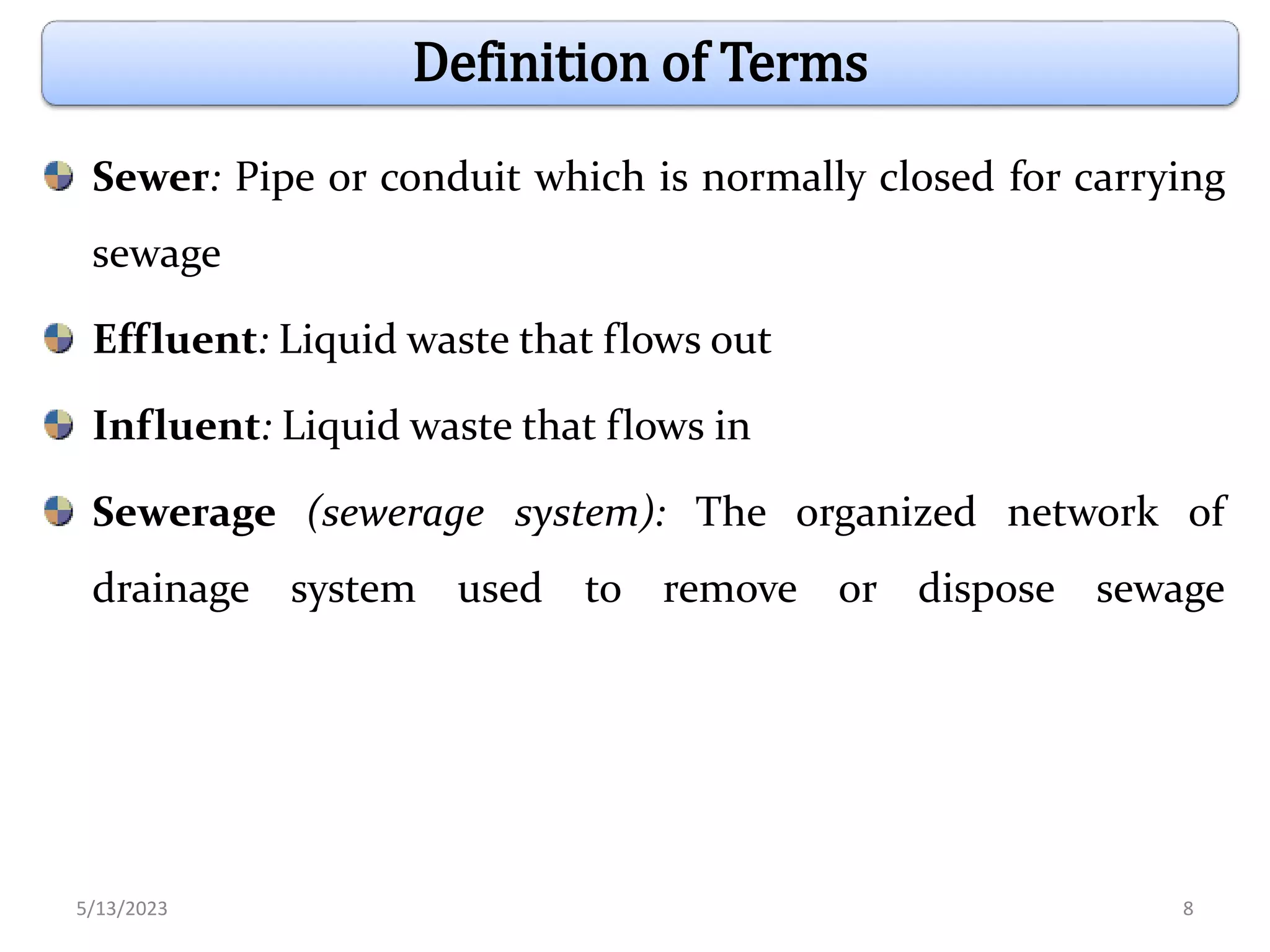 Definition of Terms

Sewer: Pipe or conduit which is normally closed for carrying sewage

Effluent: Liquid waste that flows out

Influent: Liquid waste that flows in

Sewerage (sewerage system): The organized network of drainage system used to remove or dispose sewage

5/13/2023

8